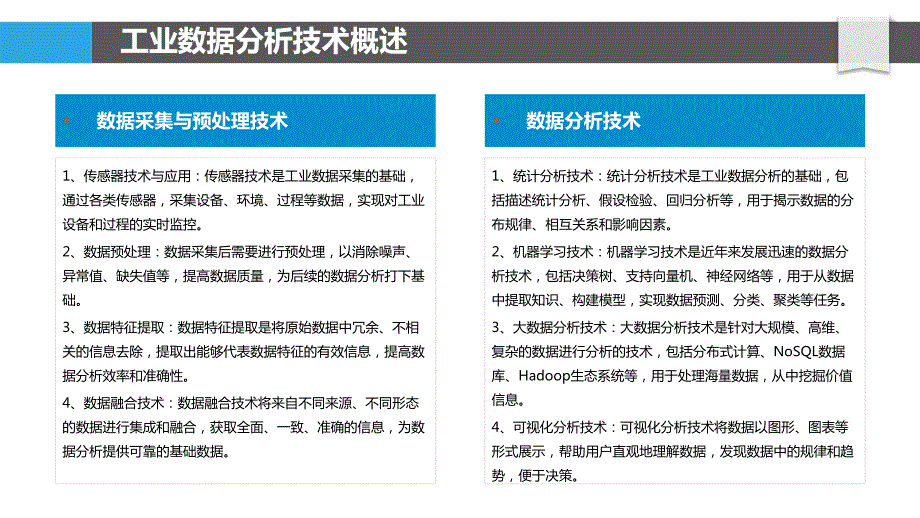 工业数据分析技术概述

数据采集与预处理技术

1、传感器技术与应用：传感器技术是工业数据采集的基础，通过各类传感器，采集设备、环境、过程等数据，实现对工业设备和过程的实时监控。

2、数据预处理：数据采集后需要进行预处理，以消除噪声、异常值、缺失值等，提高数据质量，为后续的数据分析打下基础。

3、数据特征提取：数据特征提取是将原始数据中冗余、不相关的信息去除，提取出能够代表数据特征的有效信息，提高数据分析效率和准确性。

4、数据融合技术：数据融合技术将来自不同来源、不同形态的数据进行集成和融合，获取全面、一致、准确的信息，为数据分析提供可靠的基础数据。

数据分析技术

1、统计分析技术：统计分析技术是工业数据分析的基础，包括描述统计分析、假设检验、回归分析等，用于揭示数据的分布规律、相互关系和影响因素。

2、机器学习技术：机器学习技术是近年来发展迅速的数据分析技术，包括决策树、支持向量机、神经网络等，用于从数据中提取知识、构建模型，实现数据预测、分类、聚类等任务。

3、大数据分析技术：大数据分析技术是针对大规模、高维、复杂的数据进行分析的技术，包括分布式计算、NoSQL数据库、Hadoop生态系统等，用于处理海量数据，从中挖掘价值信息。

4、可视化分析技术：可视化分析技术将数据以图形、图表等形式展示，帮助用户直观地理解数据，发现数据中的规律和趋势，便于决策。